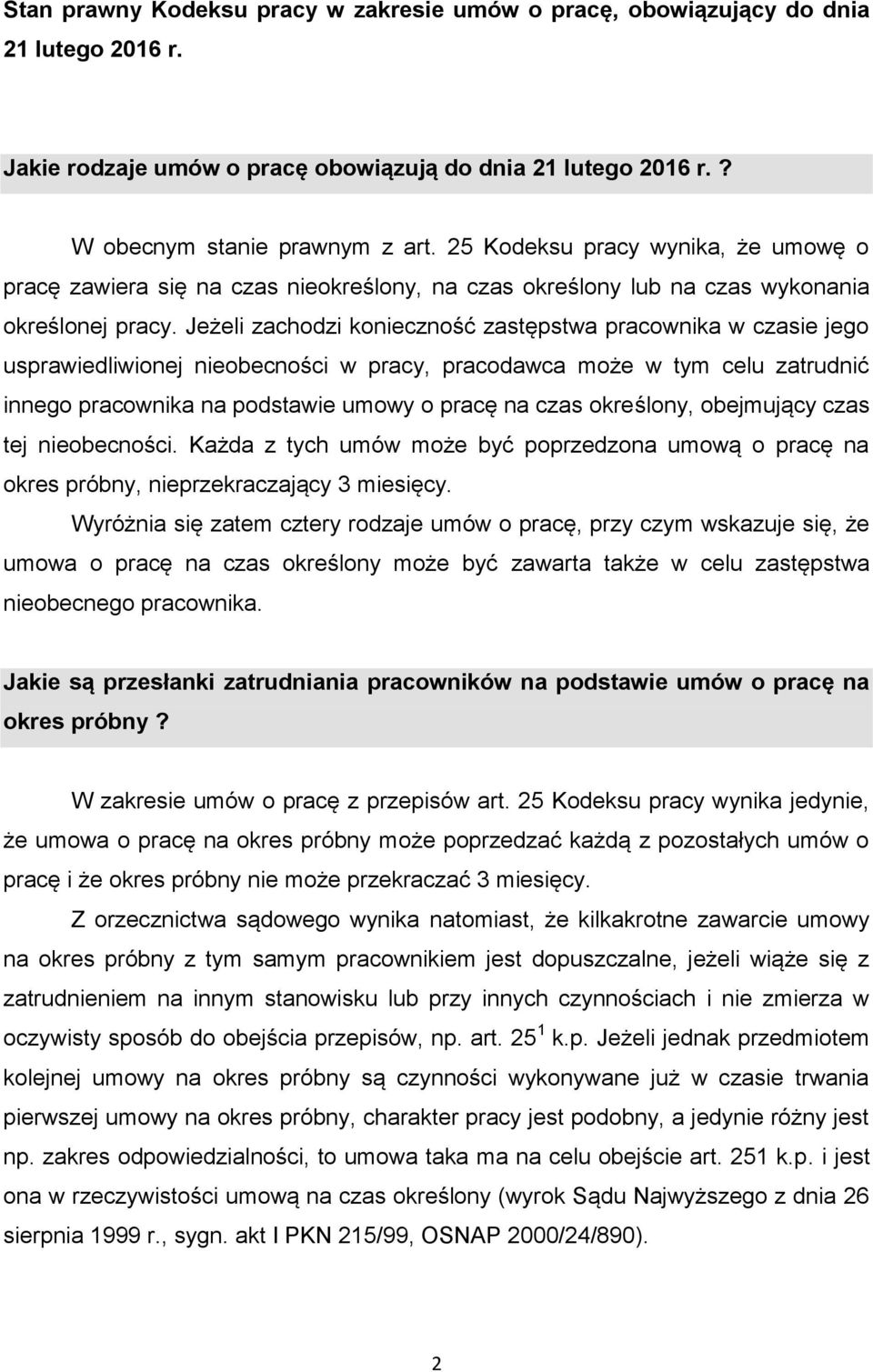 Stan prawny Kodeksu pracy w zakresie umów o pracę, obowiązujący do dnia 21 lutego 2016 r.

Jakie rodzaje umów o pracę obowiązują do dnia 21 lutego 2016 r.?

W obecnym stanie prawnym z art. 25 Kodeksu pracy wynika, że umowę o pracę zawiera się na czas nieokreślony, na czas określony lub na czas wykonania określonej pracy. Jeżeli zachodzi konieczność zastępstwa pracownika w czasie jego usprawiedliwionej nieobecności w pracy, pracodawca może w tym celu zatrudnić innego pracownika na podstawie umowy o pracę na czas określony, obejmujący czas tej nieobecności. Każda z tych umów może być poprzedzona umową o pracę na okres próbny, nieprzekraczający 3 miesięcy.

Wyróżnia się zatem cztery rodzaje umów o pracę, przy czym wskazuje się, że umowa o pracę na czas określony może być zawarta także w celu zastępstwa nieobecnego pracownika.

Jakie są przesłanki zatrudniania pracowników na podstawie umów o pracę na okres próbny?

W zakresie umów o pracę z przepisów art. 25 Kodeksu pracy wynika jedynie, że umowa o pracę na okres próbny może poprzedzać każdą z pozostałych umów o pracę i że okres próbny nie może przekraczać 3 miesięcy.

Z orzecznictwa sądowego wynika natomiast, że kilkakrotne zawarcie umowy na okres próbny z tym samym pracownikiem jest dopuszczalne, jeżeli wiąże się z zatrudnieniem na innym stanowisku lub przy innych czynnościach i nie zmierza w oczywisty sposób do obejścia przepisów, np. art. $25^1$ k.p. Jeżeli jednak przedmiotem kolejnej umowy na okres próbny są czynności wykonywane już w czasie trwania pierwszej umowy na okres próbny, charakter pracy jest podobny, a jedynie różny jest np. zakres odpowiedzialności, to umowa taka ma na celu obejście art. 251 k.p. i jest ona w rzeczywistości umową na czas określony (wyrok Sądu Najwyższego z dnia 26 sierpnia 1999 r., sygn. akt I PKN 215/99, OSNAP 2000/24/890).

2